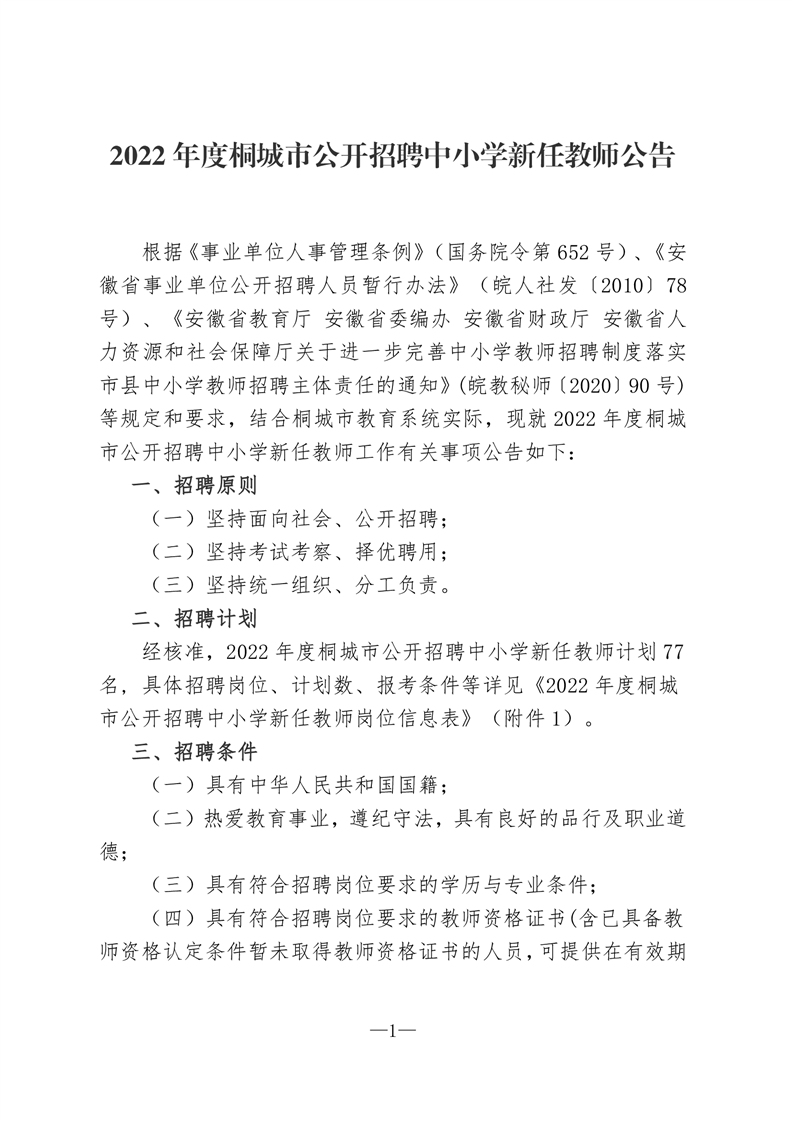 2022年度桐城市公开招聘中小学新任教师公告

根据《事业单位人事管理条例》（国务院令第652号）、《安徽省事业单位公开招聘人员暂行办法》（皖人社发〔2010〕78号）、《安徽省教育厅 安徽省委编办 安徽省财政厅 安徽省人力资源和社会保障厅关于进一步完善中小学教师招聘制度落实市县中小学教师招聘主体责任的通知》(皖教秘师〔2020〕90号)等规定和要求，结合桐城市教育系统实际，现就2022年度桐城市公开招聘中小学新任教师工作有关事项公告如下：

一、招聘原则

（一）坚持面向社会、公开招聘；

（二）坚持考试考察、择优聘用；

（三）坚持统一组织、分工负责。

二、招聘计划

经核准，2022年度桐城市公开招聘中小学新任教师计划77名，具体招聘岗位、计划数、报考条件等详见《2022年度桐城市公开招聘中小学新任教师岗位信息表》（附件1）。

三、招聘条件

（一）具有中华人民共和国国籍；

（二）热爱教育事业，遵纪守法，具有良好的品行及职业道德；

（三）具有符合招聘岗位要求的学历与专业条件；

（四）具有符合招聘岗位要求的教师资格证书(含已具备教师资格认定条件暂未取得教师资格证书的人员，可提供在有效期

—1—